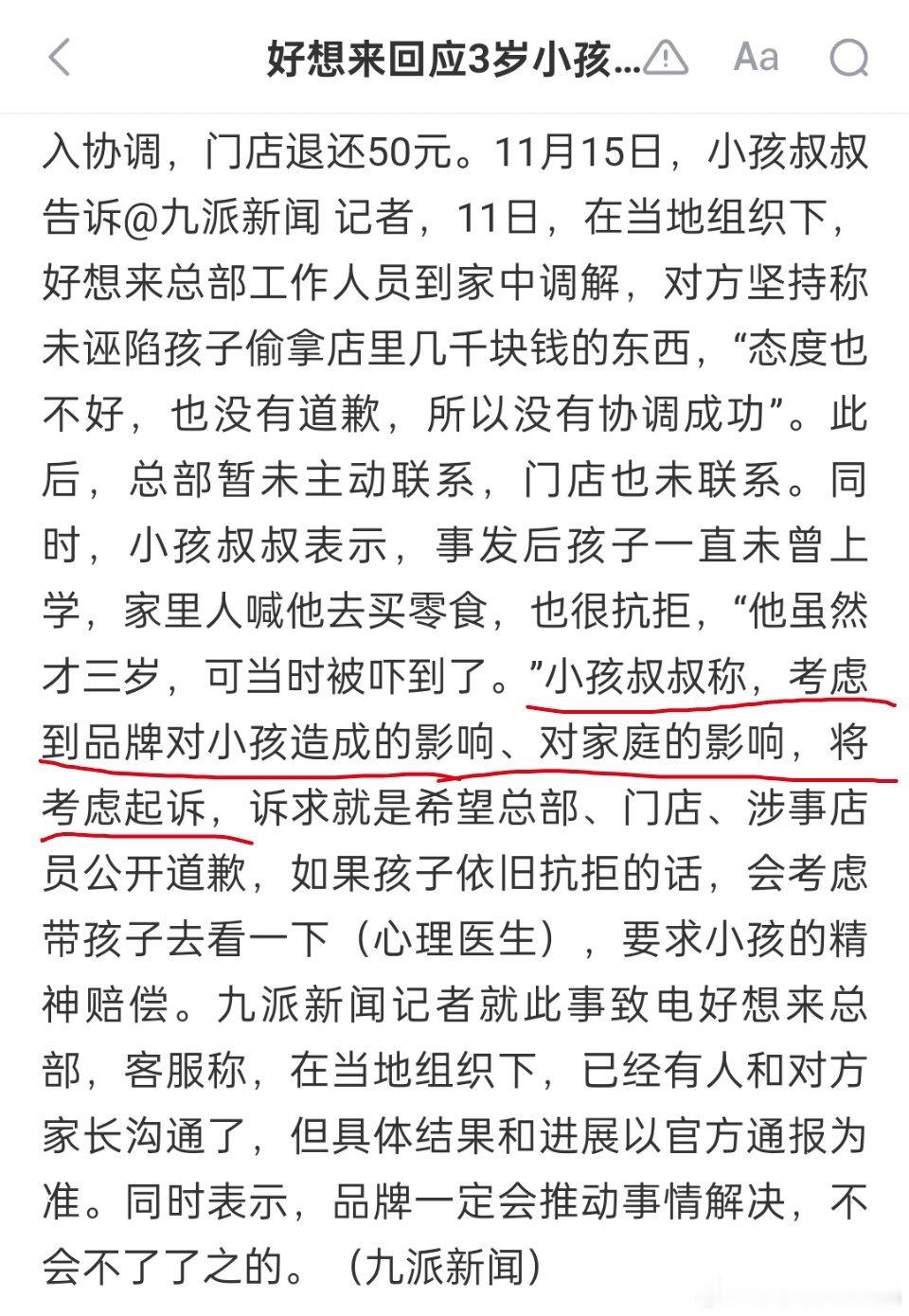 好想来回应3岁小孩...

Aa

入协调，门店退还50元。11月15日，小孩叔叔告诉@九派新闻 记者，11日，在当地组织下，好想来总部工作人员到家中调解，对方坚持称未诬陷孩子偷拿店里几千块钱的东西，“态度也不好，也没有道歉，所以没有协调成功”。此后，总部暂未主动联系，门店也未联系。同时，小孩叔叔表示，事发后孩子一直未曾上学，家里人喊他去买零食，也很抗拒，“他虽然才三岁，可当时被吓到了。”小孩叔叔称，考虑到品牌对小孩造成的影响、对家庭的影响，将考虑起诉，诉求就是希望总部、门店、涉事店员公开道歉，如果孩子依旧抗拒的话，会考虑带孩子去看一下（心理医生），要求小孩的精神赔偿。九派新闻记者就此事致电好想来总部，客服称，在当地组织下，已经有人和对方家长沟通了，但具体结果和进展以官方通报为准。同时表示，品牌一定会推动事情解决，不会不了了之的。（九派新闻）